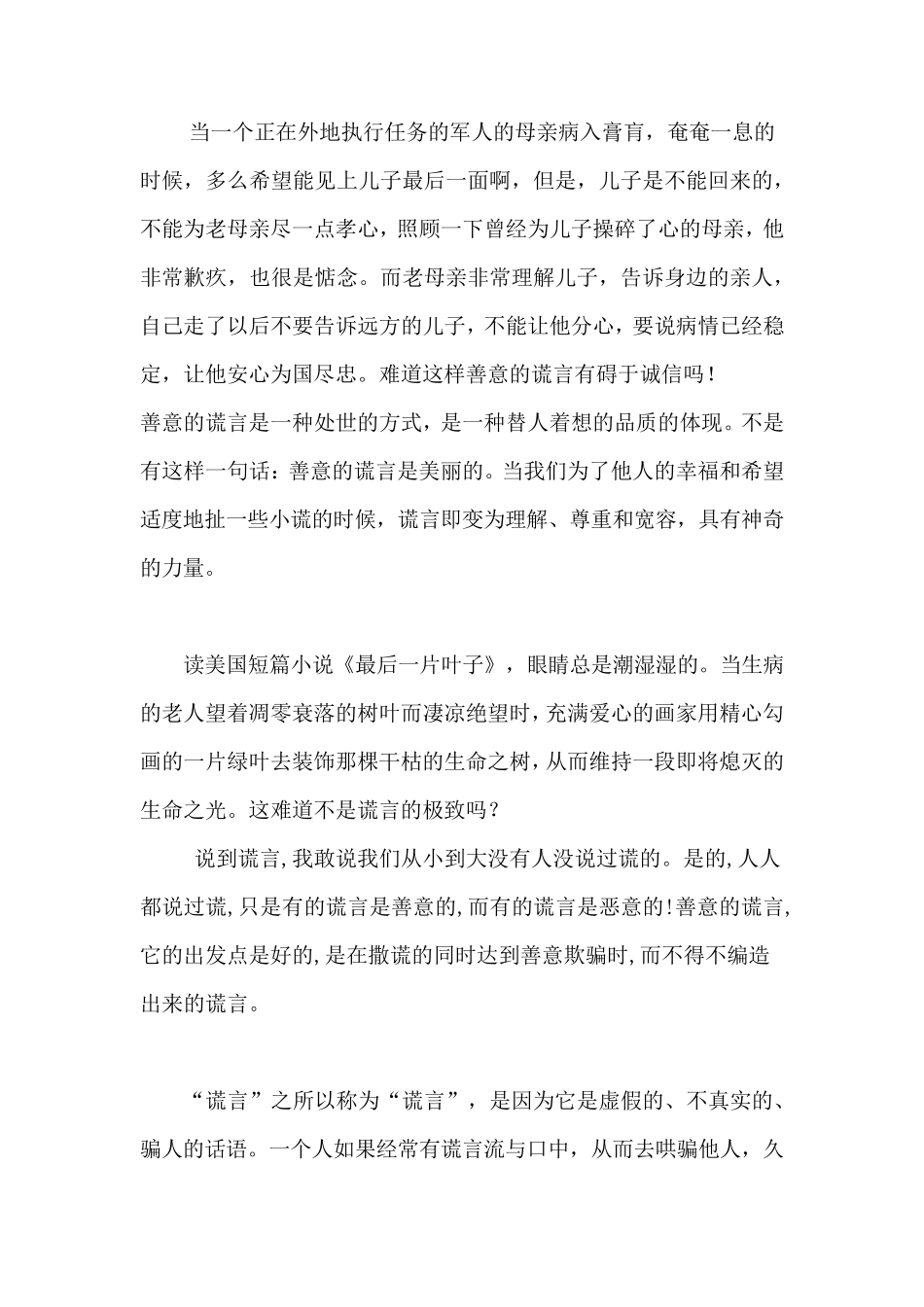 当一个正在外地执行任务的军人的母亲病入膏肓，奄奄一息的时候，多么希望能见上儿子最后一面啊，但是，儿子是不能回来的，不能为老母亲尽一点孝心，照顾一下曾经为儿子操碎了心的母亲，他非常歉疚，也很是惦念。而老母亲非常理解儿子，告诉身边的亲人，自己走了以后不要告诉远方的儿子，不能让他分心，要说病情已经稳定，让他安心为国尽忠。难道这样善意的谎言有碍于诚信吗！

善意的谎言是一种处世的方式，是一种替人着想的品质的体现。不是有这样一句话：善意的谎言是美丽的。当我们为了他人的幸福和希望适度地扯一些小谎的时候，谎言即变为理解、尊重和宽容，具有神奇的力量。

读美国短篇小说《最后一片叶子》，眼睛总是潮湿湿的。当生病的老人望着凋零衰落的树叶而凄凉绝望时，充满爱心的画家用精心勾画的一片绿叶去装饰那棵干枯的生命之树，从而维持一段即将熄灭的生命之光。这难道不是谎言的极致吗？

说到谎言,我敢说我们从小到大没有人没说过谎的。是的,人人都说过谎,只是有的谎言是善意的,而有的谎言是恶意的!善意的谎言,它的出发点是好的,是在撒谎的同时达到善意欺骗时,而不得不编造出来的谎言。

“谎言”之所以称为“谎言”，是因为它是虚假的、不真实的、骗人的话语。一个人如果经常有谎言流与口中，从而去哄骗他人，久